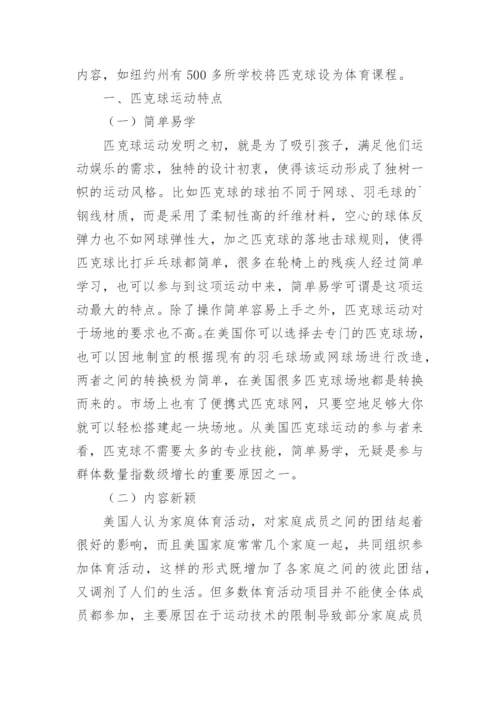 内容，如纽约州有 500 多所学校将匹克球设为体育课程。

一、匹克球运动特点

（一）简单易学

匹克球运动发明之初，就是为了吸引孩子，满足他们运动娱乐的需求，独特的设计初衷，使得该运动形成了独树一帜的运动风格。比如匹克球的球拍不同于网球、羽毛球的`钢线材质，而是采用了柔韧性高的纤维材料，空心的球体反弹力也不如网球弹性大，加之匹克球的落地击球规则，使得匹克球比打乒乓球都简单，很多在轮椅上的残疾人经过简单学习，也可以参与到这项运动中来，简单易学可谓是这项运动最大的特点。除了操作简单容易上手之外，匹克球运动对于场地的要求也不高。在美国你可以选择去专门的匹克球场，也可以因地制宜的根据现有的羽毛球场或网球场进行改造，两者之间的转换极为简单，在美国很多匹克球场地都是转换而来的。市场上也有了便携式匹克球网，只要空地足够大你就可以轻松搭建起一块场地。从美国匹克球运动的参与者来看，匹克球不需要太多的专业技能，简单易学，无疑是参与群体数量指数级增长的重要原因之一。

（二）内容新颖

美国人认为家庭体育活动，对家庭成员之间的团结起着很好的影响，而且美国家庭常常几个家庭一起，共同组织参加体育活动，这样的形式既增加了各家庭之间的彼此团结，又调剂了人们的生活。但多数体育活动项目并不能使全体成员都参加，主要原因在于运动技术的限制导致部分家庭成员